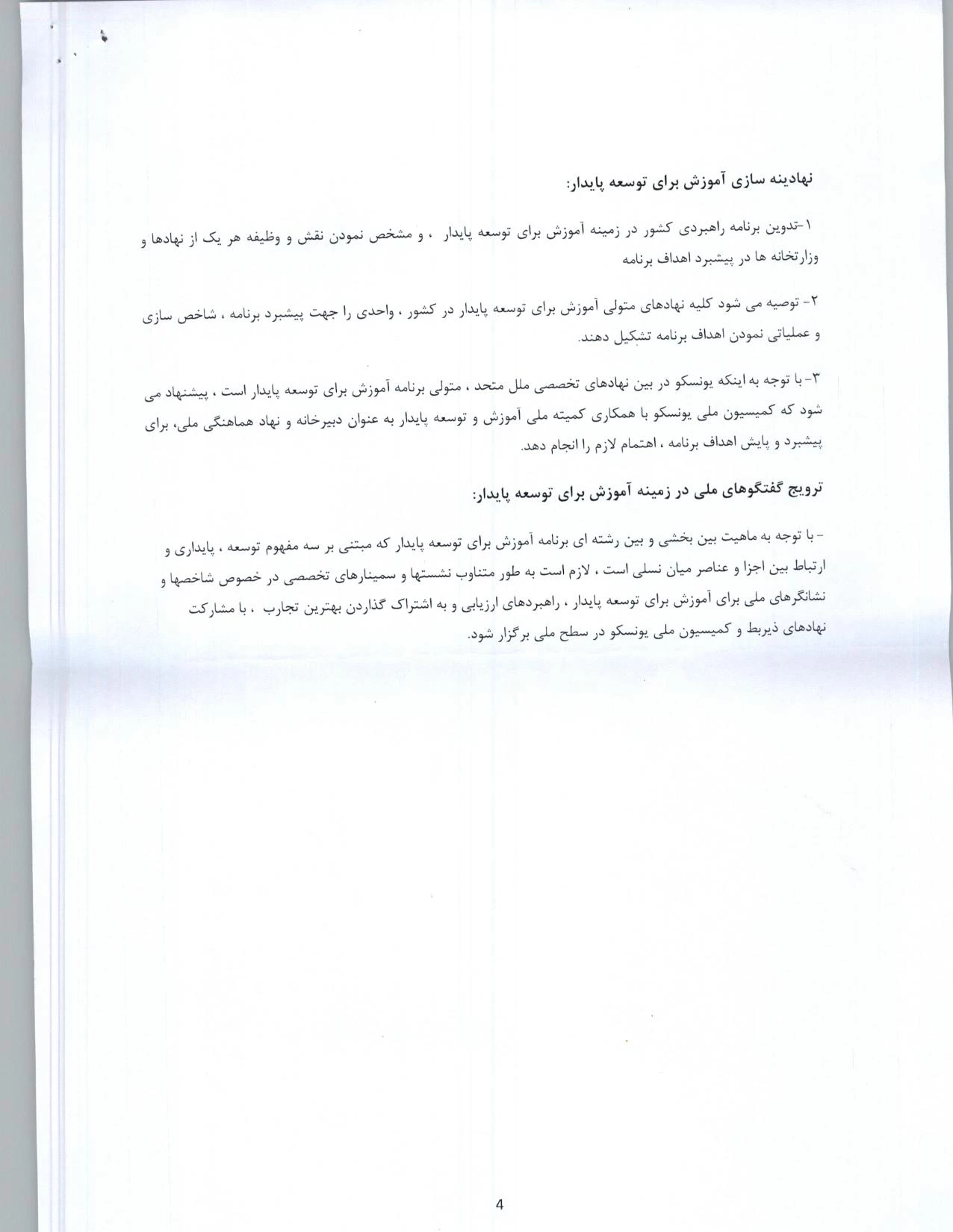 نهادینه سازی آموزش برای توسعه پایدار:

۱-تدوین برنامه راهبردی کشور در زمینه آموزش برای توسعه پایدار ، و مشخص نمودن نقش و وظیفه هر یک از نهادها و وزارتخانه ها در پیشبرد اهداف برنامه

۲- توصیه می شود کلیه نهادهای متولی آموزش برای توسعه پایدار در کشور ، واحدی را جهت پیشبرد برنامه ، شاخص سازی و عملیاتی نمودن اهداف برنامه تشکیل دهند.

۳- با توجه به اینکه یونسکو در بین نهادهای تخصصی ملل متحد ، متولی برنامه آموزش برای توسعه پایدار است ، پیشنهاد می شود که کمیسیون ملی یونسکو با همکاری کمیته ملی آموزش و توسعه پایدار به عنوان دبیرخانه و نهاد هماهنگی ملی، برای پیشبرد و پایش اهداف برنامه ، اهتمام لازم را انجام دهد.

ترویج گفتگوهای ملی در زمینه آموزش برای توسعه پایدار:

- با توجه به ماهیت بین بخشی و بین رشته ای برنامه آموزش برای توسعه پایدار که مبتنی بر سه مفهوم توسعه ، پایداری و ارتباط بین اجزا و عناصر میان نسلی است ، لازم است به طور متناوب نشستها و سمینارهای تخصصی در خصوص شاخصها و نشانگرهای ملی برای آموزش برای توسعه پایدار ، راهبردهای ارزیابی و به اشتراک گذاردن بهترین تجارب ، با مشارکت نهادهای ذیربط و کمیسیون ملی یونسکو در سطح ملی برگزار شود.

4